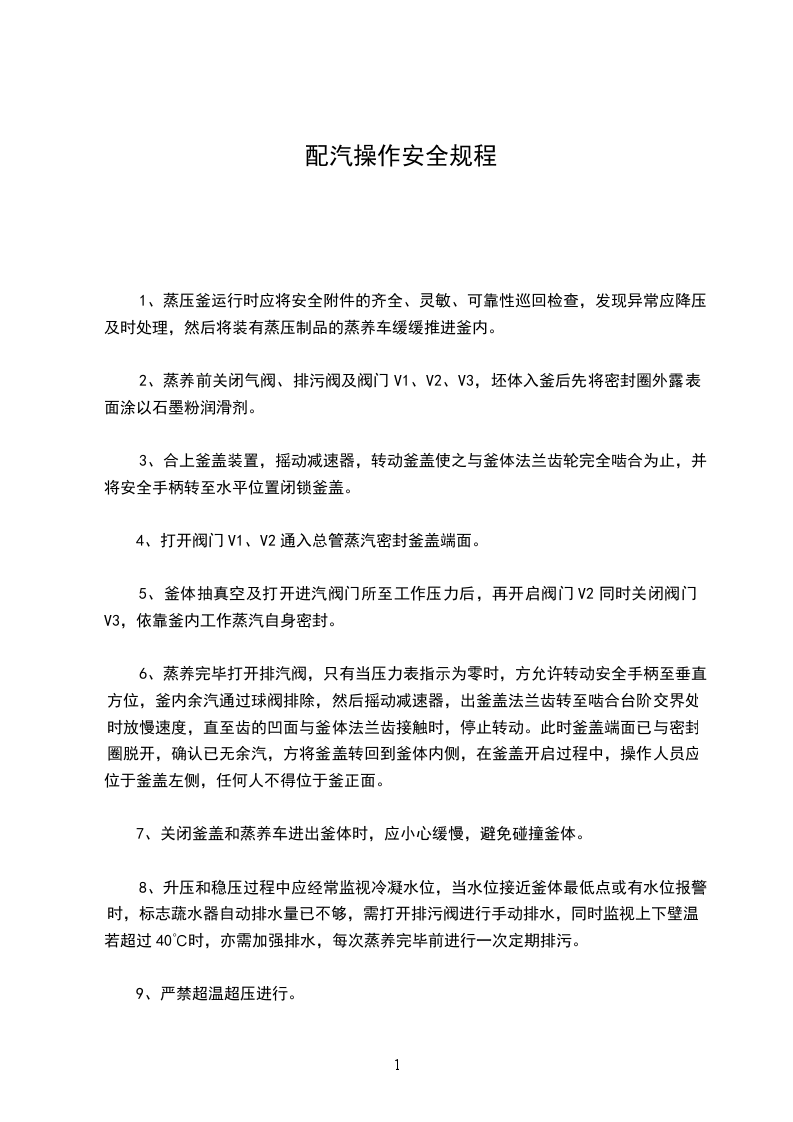 配汽操作安全规程

1、蒸压釜运行时应将安全附件的齐全、灵敏、可靠性巡回检查，发现异常应降压及时处理，然后将装有蒸压制品的蒸养车缓缓推进釜内。

2、蒸养前关闭气阀、排污阀及阀门 V1、V2、V3，坯体入釜后先将密封圈外露表面涂以石墨粉润滑剂。

3、合上釜盖装置，摇动减速器，转动釜盖使之与釜体法兰齿轮完全啮合为止，并将安全手柄转至水平位置闭锁釜盖。

4、打开阀门 V1、V2 通入总管蒸汽密封釜盖端面。

5、釜体抽真空及打开进汽阀门所至工作压力后，再开启阀门 V2 同时关闭阀门 V3，依靠釜内工作蒸汽自身密封。

6、蒸养完毕打开排汽阀，只有当压力表指示为零时，方允许转动安全手柄至垂直方位，釜内余汽通过球阀排除，然后摇动减速器，出釜盖法兰齿转至啮合台阶交界处时放慢速度，直至齿的凹面与釜体法兰齿接触时，停止转动。此时釜盖端面已与密封圈脱开，确认已无余汽，方将釜盖转回到釜体内侧，在釜盖开启过程中，操作人员应位于釜盖左侧，任何人不得位于釜正面。

7、关闭釜盖和蒸养车进出釜体时，应小心缓慢，避免碰撞釜体。

8、升压和稳压过程中应经常监视冷凝水位，当水位接近釜体最低点或有水位报警时，标志蔬水器自动排水量已不够，需打开排污阀进行手动排水，同时监视上下壁温若超过 40℃时，亦需加强排水，每次蒸养完毕前进行一次定期排污。

9、严禁超温超压进行。

1